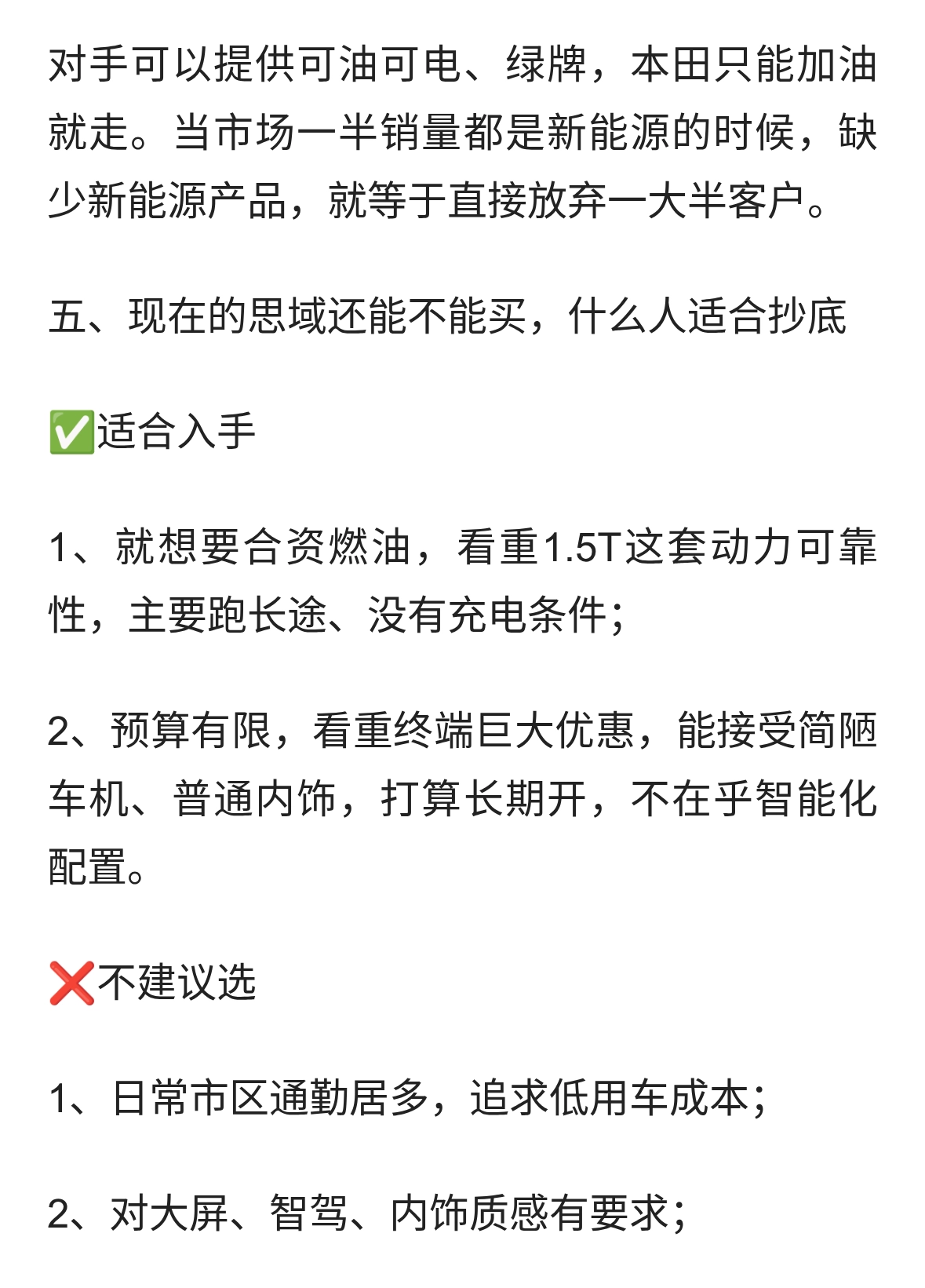 对手可以提供可油可电、绿牌，本田只能加油就走。当市场一半销量都是新能源的时候，缺少新能源产品，就等于直接放弃一大半客户。

五、现在的思域还能不能买，什么人适合抄底

✅适合入手

1、就想要合资燃油，看重1.5T这套动力可靠性，主要跑长途、没有充电条件；

2、预算有限，看重终端巨大优惠，能接受简陋车机、普通内饰，打算长期开，不在乎智能化配置。

❌不建议选

1、日常市区通勤居多，追求低用车成本；

2、对大屏、智驾、内饰质感有要求；